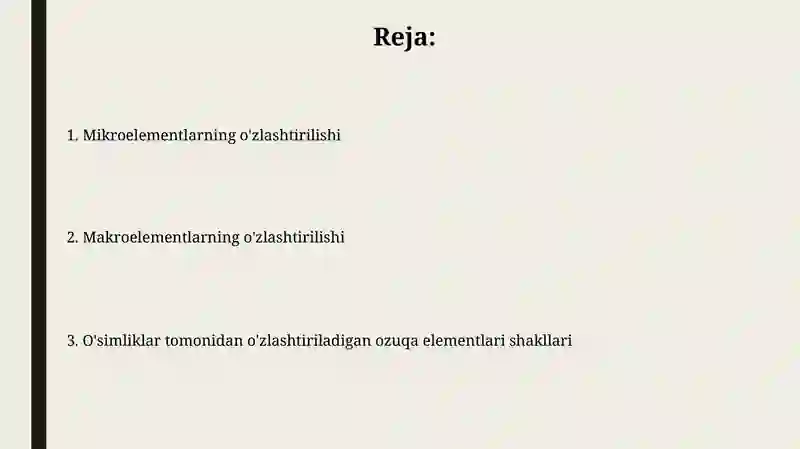 Reja:

1. Mikroelementlarning o'zlashtirilishi

2. Makroelementlarning o'zlashtirilishi

3. O'simliklar tomonidan o'zlashtiriladigan ozuqa elementlari shakllari